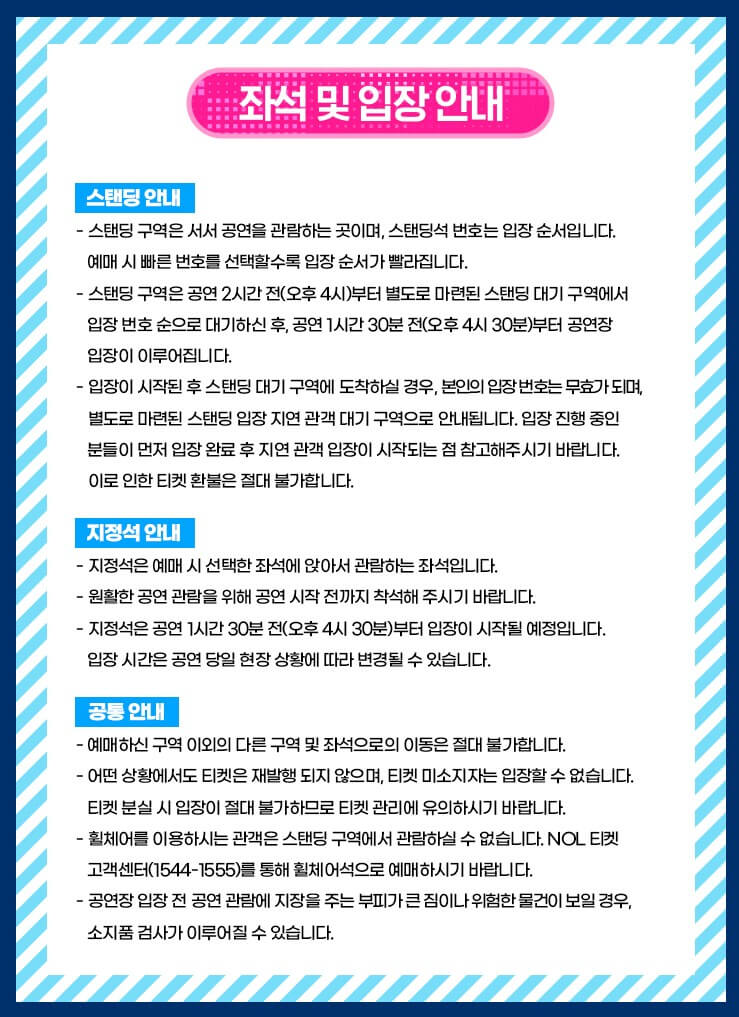 좌석 및 입장 안내

스탠딩 안내

- 스탠딩 구역은 서서 공연을 관람하는 곳이며, 스탠딩석 번호는 입장 순서입니다. 예매 시 빠른 번호를 선택할수록 입장 순서가 빨라집니다.
- 스탠딩 구역은 공연 2시간 전(오후 4시)부터 별도로 마련된 스탠딩 대기 구역에서 입장 번호 순으로 대기하신 후, 공연 1시간 30분 전(오후 4시 30분)부터 공연장 입장이 이루어집니다.
- 입장이 시작된 후 스탠딩 대기 구역에 도착하실 경우, 본인의 입장 번호는 무효가 되며, 별도로 마련된 스탠딩 입장 지연 관객 대기 구역으로 안내됩니다. 입장 진행 중인 분들이 먼저 입장 완료 후 지연 관객 입장이 시작되는 점 참고해주시기 바랍니다. 이로 인한 티켓 환불은 절대 불가합니다.

지정석 안내

- 지정석은 예매 시 선택한 좌석에 앉아서 관람하는 좌석입니다.
- 원활한 공연 관람을 위해 공연 시작 전까지 착석해 주시기 바랍니다.
- 지정석은 공연 1시간 30분 전(오후 4시 30분)부터 입장이 시작될 예정입니다. 입장 시간은 공연 당일 현장 상황에 따라 변경될 수 있습니다.

공통 안내

- 예매하신 구역 이외의 다른 구역 및 좌석으로의 이동은 절대 불가합니다.
- 어떤 상황에서도 티켓은 재발행 되지 않으며, 티켓 미소지자는 입장할 수 없습니다. 티켓 분실 시 입장이 절대 불가하므로 티켓 관리에 유의하시기 바랍니다.
- 휠체어를 이용하시는 관객은 스탠딩 구역에서 관람하실 수 없습니다. NOL 티켓 고객센터(1544-1555)를 통해 휠체어석으로 예매하시기 바랍니다.
- 공연장 입장 전 공연 관람에 지장을 주는 부피가 큰 짐이나 위험한 물건이 보일 경우, 소지품 검사가 이루어질 수 있습니다.